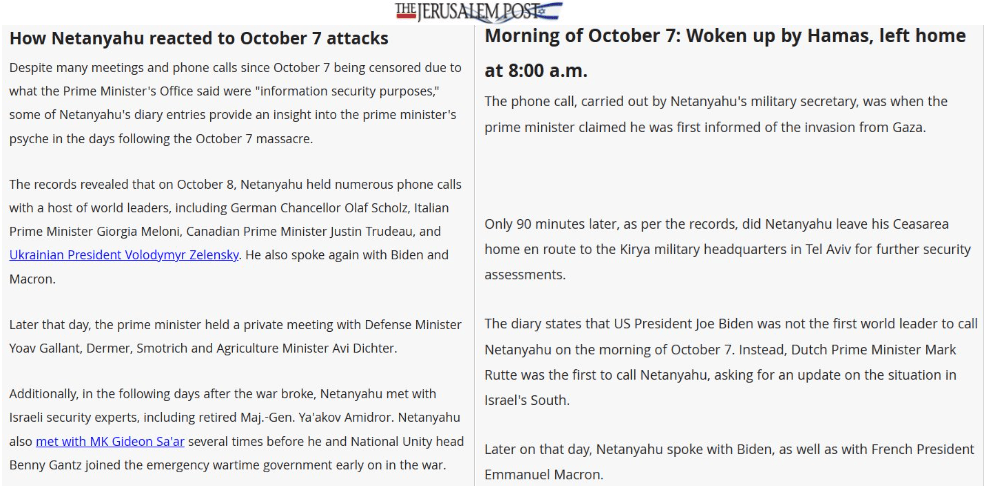 THE JERUSALEM POST

How Netanyahu reacted to October 7 attacks

Despite many meetings and phone calls since October 7 being censored due to what the Prime Minister's Office said were "information security purposes," some of Netanyahu's diary entries provide an insight into the prime minister's psyche in the days following the October 7 massacre.

The records revealed that on October 8, Netanyahu held numerous phone calls with a host of world leaders, including German Chancellor Olaf Scholz, Italian Prime Minister Giorgia Meloni, Canadian Prime Minister Justin Trudeau, and Ukrainian President Volodymyr Zelensky. He also spoke again with Biden and Macron.

Later that day, the prime minister held a private meeting with Defense Minister Yoav Gallant, Dermer, Smotrich and Agriculture Minister Avi Dichter.

Additionally, in the following days after the war broke, Netanyahu met with Israeli security experts, including retired Maj.-Gen. Ya'akov Amidror. Netanyahu also met with MK Gideon Sa'ar several times before he and National Unity head Benny Gantz joined the emergency wartime government early on in the war.

Morning of October 7: Woken up by Hamas, left home at 8:00 a.m.

The phone call, carried out by Netanyahu's military secretary, was when the prime minister claimed he was first informed of the invasion from Gaza.

Only 90 minutes later, as per the records, did Netanyahu leave his Ceasarea home en route to the Kirya military headquarters in Tel Aviv for further security assessments.

The diary states that US President Joe Biden was not the first world leader to call Netanyahu on the morning of October 7. Instead, Dutch Prime Minister Mark Rutte was the first to call Netanyahu, asking for an update on the situation in Israel's South.

Later on that day, Netanyahu spoke with Biden, as well as with French President Emmanuel Macron.